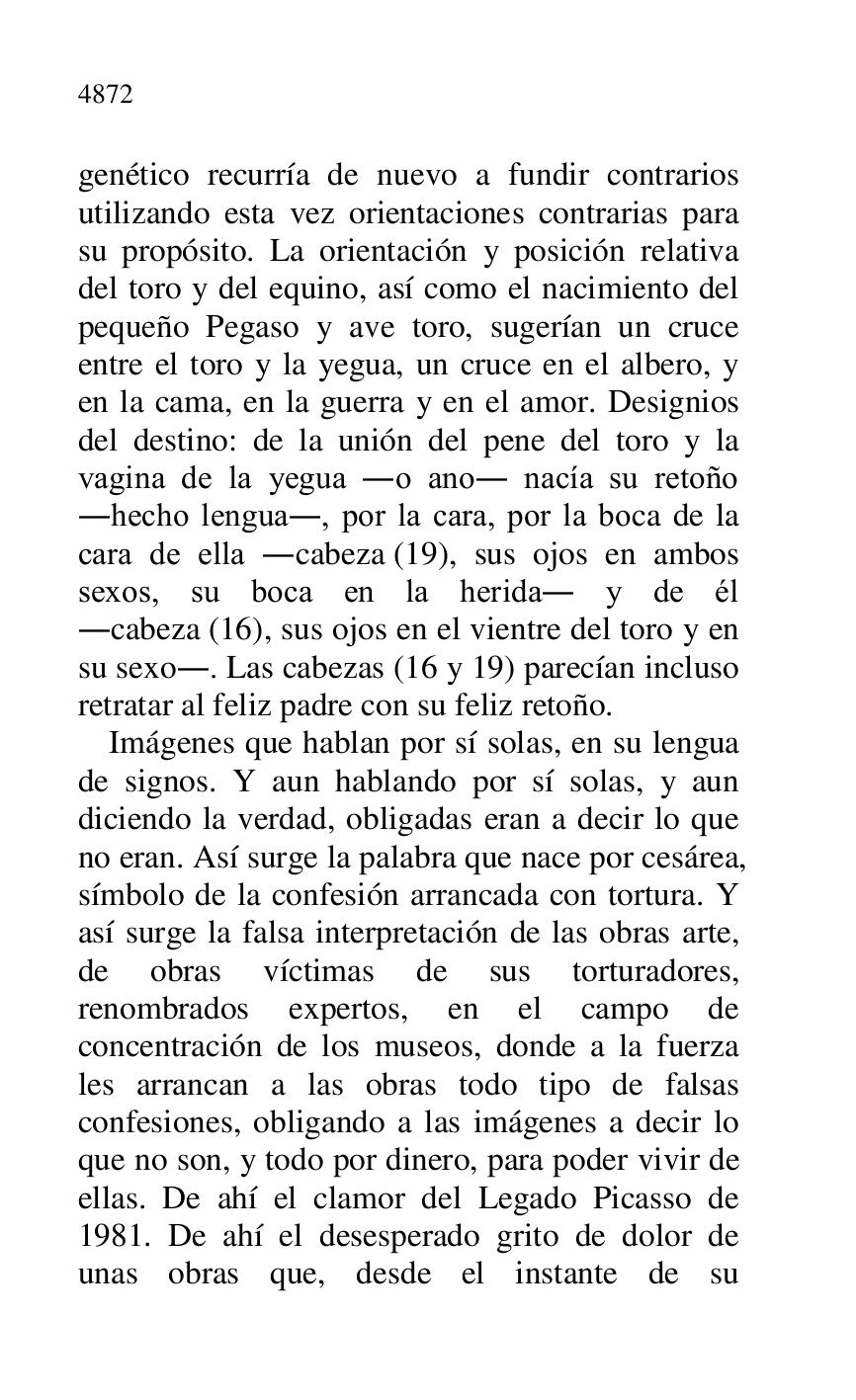 4872

genético recurría de nuevo a fundir contrarios utilizando esta vez orientaciones contrarias para su propósito. La orientación y posición relativa del toro y del equino, así como el nacimiento del pequeño Pegaso y ave toro, sugerían un cruce entre el toro y la yegua, un cruce en el albero, y en la cama, en la guerra y en el amor. Designios del destino: de la unión del pene del toro y la vagina de la yegua —o ano— nacía su retoño —hecho lengua—, por la cara, por la boca de la cara de ella —cabeza (19), sus ojos en ambos sexos, su boca en la herida— y de él —cabeza (16), sus ojos en el vientre del toro y en su sexo—. Las cabezas (16 y 19) parecían incluso retratar al feliz padre con su feliz retoño.

Imágenes que hablan por sí solas, en su lengua de signos. Y aun hablando por sí solas, y aun diciendo la verdad, obligadas eran a decir lo que no eran. Así surge la palabra que nace por cesárea, símbolo de la confesión arrancada con tortura. Y así surge la falsa interpretación de las obras arte, de obras víctimas de sus torturadores, renombrados expertos, en el campo de concentración de los museos, donde a la fuerza les arrancan a las obras todo tipo de falsas confesiones, obligando a las imágenes a decir lo que no son, y todo por dinero, para poder vivir de ellas. De ahí el clamor del Legado Picasso de 1981. De ahí el desesperado grito de dolor de unas obras que, desde el instante de su